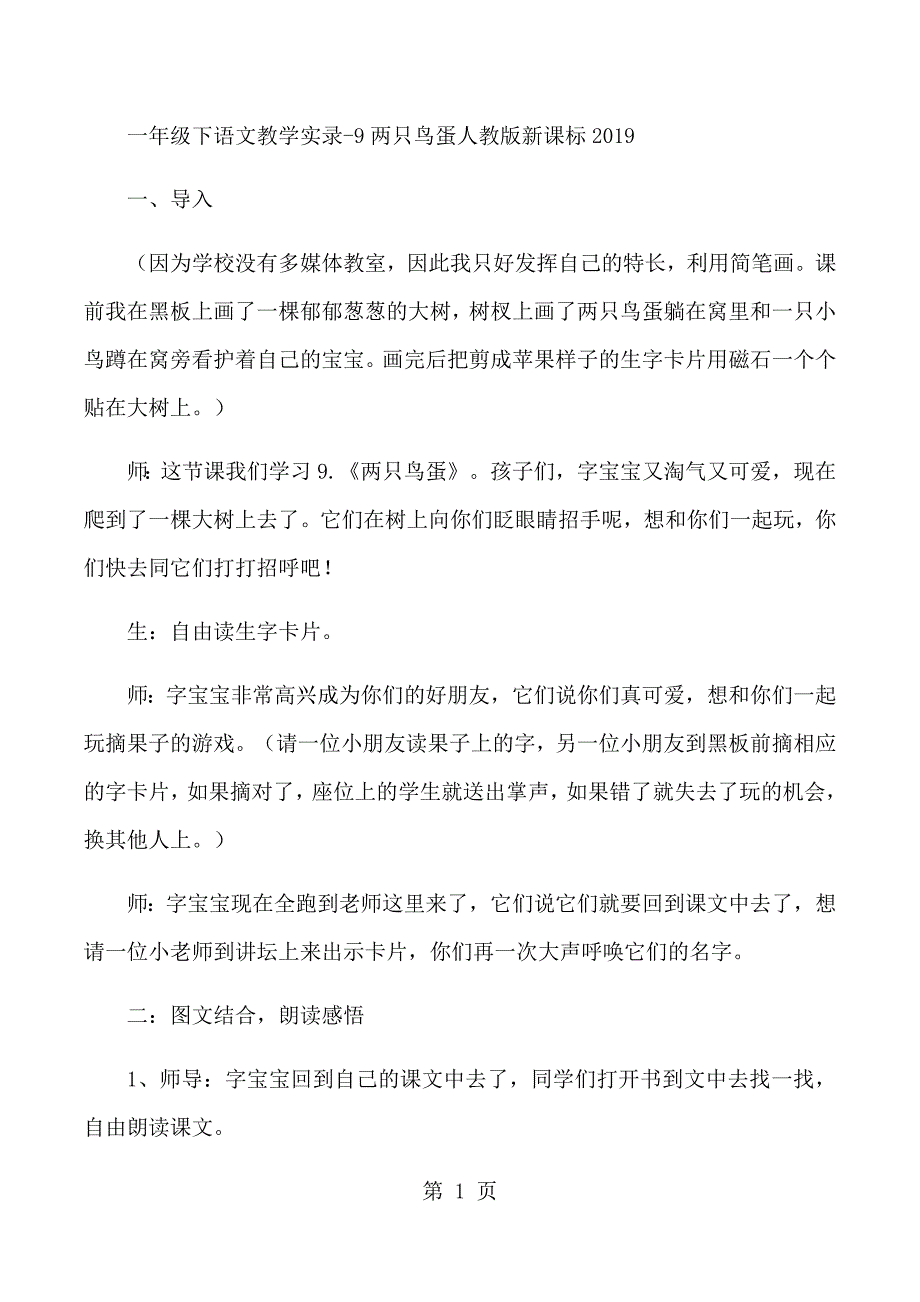 一年级下语文教学实录-9 两只鸟蛋人教版新课标 2019

一、导入

（因为学校没有多媒体教室，因此我只好发挥自己的特长，利用简笔画。课前我在黑板上画了一棵郁郁葱葱的大树，树杈上画了两只鸟蛋躺在窝里和一只小鸟蹲在窝旁看护着自己的宝宝。画完后把剪成苹果样子的生字卡片用磁石一个个贴在大树上。）

师：这节课我们学习 9.《两只鸟蛋》。孩子们，字宝宝又淘气又可爱，现在爬到了一棵大树上去了。它们在树上向你们眨眼睛招手呢，想和你们一起玩，你们快去同它们打打招呼吧！

生：自由读生字卡片。

师：字宝宝非常高兴成为你们的好朋友，它们说你们真可爱，想和你们一起玩摘果子的游戏。（请一位小朋友读果子上的字，另一位小朋友到黑板前摘相应的字卡片，如果摘对了，座位上的学生就送出掌声，如果错了就失去了玩的机会，换其他人上。）

师：字宝宝现在全跑到老师这里来了，它们说它们就要回到课文中去了，想请一位小老师到讲坛上来出示卡片，你们再一次大声呼唤它们的名字。

二：图文结合，朗读感悟

1、师导：字宝宝回到自己的课文中去了，同学们打开书到文中去找一找，自由朗读课文。

第 1 页